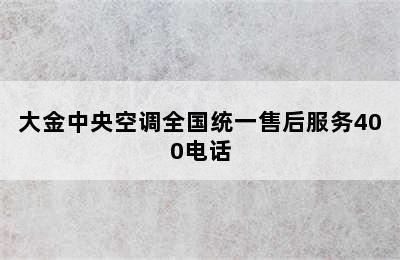 大金中央空调全国统一售后服务400电话